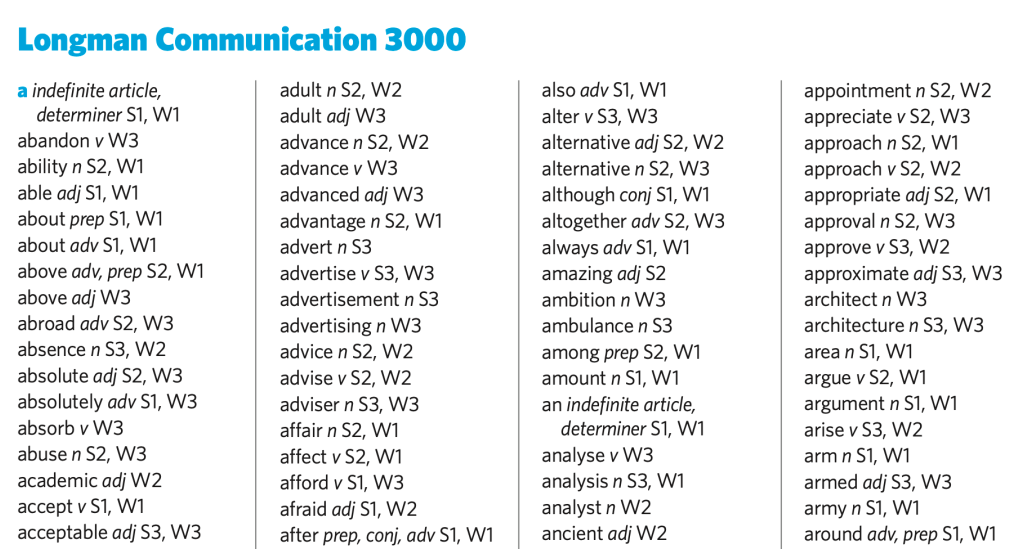 Longman Communication 3000

a indefinite article, determiner S1, W1
abandon v W3
ability n S2, W1
able adj S1, W1
about prep S1, W1
about adv S1, W1
above adv, prep S2, W1
above adj W3
abroad adv S2, W3
absence n S3, W2
absolute adj S2, W3
absolutely adv S1, W3
absorb v W3
abuse n S2, W3
academic adj W2
accept v S1, W1
acceptable adj S3, W3

adult n S2, W2
adult adj W3
advance n S2, W2
advance v W3
advanced adj W3
advantage n S2, W1
advert n S3
advertise v S3, W3
advertisement n S3
advertising n W3
advice n S2, W2
advise v S2, W2
adviser n S3, W3
affair n S2, W1
affect v S2, W1
afford v S1, W3
afraid adj S1, W2
after prep, conj, adv S1, W1

also adv S1, W1
alter v S3, W3
alternative adj S2, W2
alternative n S2, W3
although conj S1, W1
altogether adv S2, W3
always adv S1, W1
amazing adj S2
ambition n W3
ambulance n S3
among prep S2, W1
amount n S1, W1
an indefinite article, determiner S1, W1
analyse v W3
analysis n S3, W1
analyst n W2
ancient adj W2

appointment n S2, W2
appreciate v S2, W3
approach n S2, W1
approach v S2, W2
appropriate adj S2, W1
approval n S2, W3
approve v S3, W2
approximate adj S3, W3
architect n W3
architecture n S3, W3
area n S1, W1
argue v S2, W1
argument n S1, W1
arise v S3, W2
arm n S1, W1
armed adj S3, W3
army n S1, W1
around adv, prep S1, W1